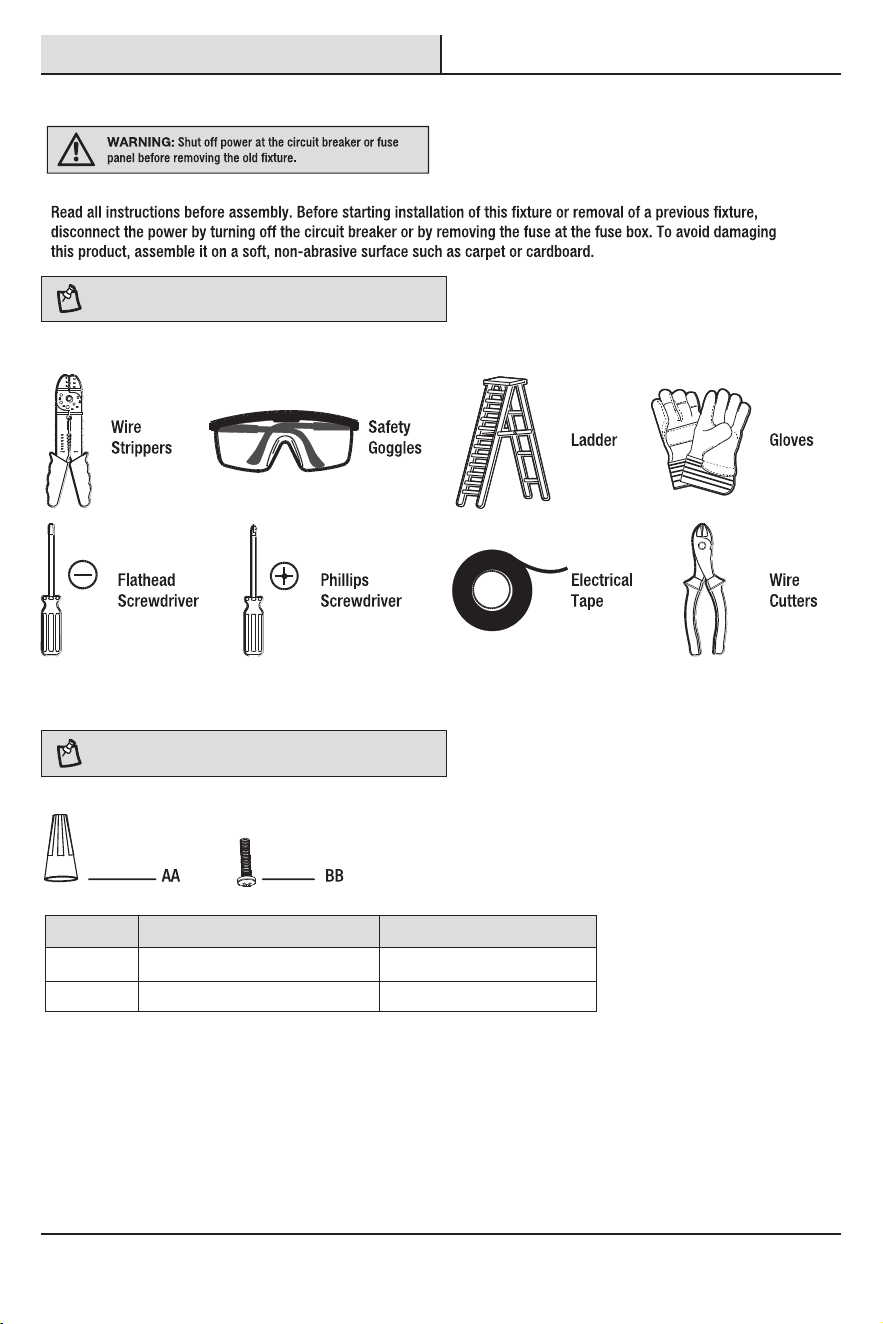 WARNING: Shut off power at the circuit breaker or fuse panel before removing the old fixture.

Read all instructions before assembly. Before starting installation of this fixture or removal of a previous fixture, disconnect the power by turning off the circuit breaker or by removing the fuse at the fuse box. To avoid damaging this product, assemble it on a soft, non-abrasive surface such as carpet or cardboard.

Wire Strippers

Safety Goggles

Ladder

Gloves

Flathead Screwdriver

Phillips Screwdriver

Electrical Tape

Wire Cutters

AA

BB